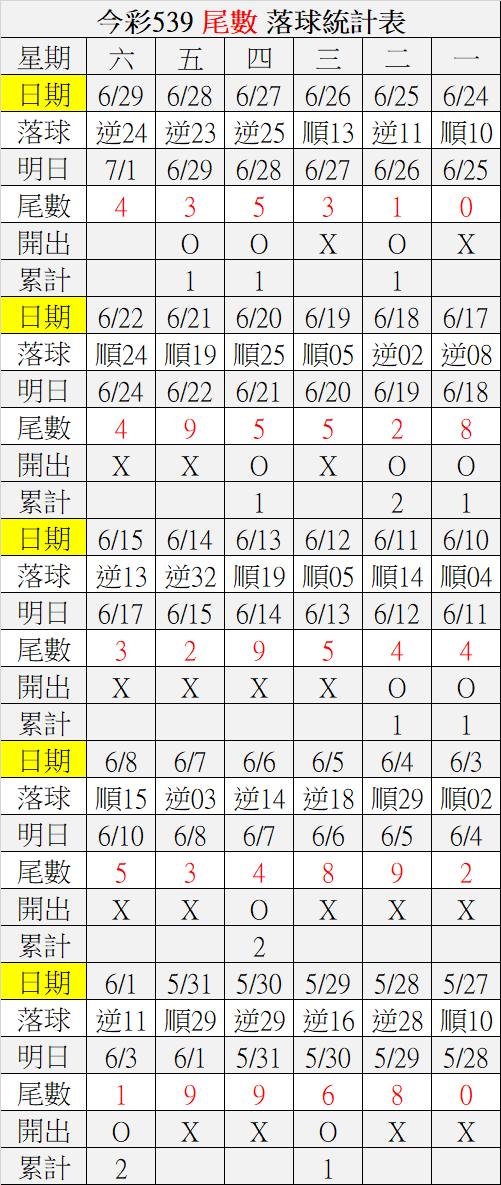 今彩539 尾數 落球統計表

| 星期 | 六 | 五 | 四 | 三 | 二 | 一 |
|---|---|---|---|---|---|---|
| 日期 | 6/29 | 6/28 | 6/27 | 6/26 | 6/25 | 6/24 |
| 落球 | 逆24 | 逆23 | 逆25 | 順13 | 逆11 | 順10 |
| 明日 | 7/1 | 6/29 | 6/28 | 6/27 | 6/26 | 6/25 |
| 尾數 | 4 | 3 | 5 | 3 | 1 | 0 |
| 開出 |  | O | O | X | O | X |
| 累計 |  | 1 | 1 |  | 1 |  |
| 日期 | 6/22 | 6/21 | 6/20 | 6/19 | 6/18 | 6/17 |
| 落球 | 順24 | 順19 | 順25 | 順05 | 逆02 | 逆08 |
| 明日 | 6/24 | 6/22 | 6/21 | 6/20 | 6/19 | 6/18 |
| 尾數 | 4 | 9 | 5 | 5 | 2 | 8 |
| 開出 | X | X | O | X | O | O |
| 累計 |  |  | 1 |  | 2 | 1 |
| 日期 | 6/15 | 6/14 | 6/13 | 6/12 | 6/11 | 6/10 |
| 落球 | 逆13 | 逆32 | 順19 | 順05 | 順14 | 順04 |
| 明日 | 6/17 | 6/15 | 6/14 | 6/13 | 6/12 | 6/11 |
| 尾數 | 3 | 2 | 9 | 5 | 4 | 4 |
| 開出 | X | X | X | X | O | O |
| 累計 |  |  |  |  | 1 | 1 |
| 日期 | 6/8 | 6/7 | 6/6 | 6/5 | 6/4 | 6/3 |
| 落球 | 順15 | 逆03 | 逆14 | 逆18 | 順29 | 順02 |
| 明日 | 6/10 | 6/8 | 6/7 | 6/6 | 6/5 | 6/4 |
| 尾數 | 5 | 3 | 4 | 8 | 9 | 2 |
| 開出 | X | X | O | X | X | X |
| 累計 |  |  | 2 |  |  |  |
| 日期 | 6/1 | 5/31 | 5/30 | 5/29 | 5/28 | 5/27 |
| 落球 | 逆11 | 順29 | 逆29 | 逆16 | 逆28 | 順10 |
| 明日 | 6/3 | 6/1 | 5/31 | 5/30 | 5/29 | 5/28 |
| 尾數 | 1 | 9 | 9 | 6 | 8 | 0 |
| 開出 | O | X | X | O | X | X |
| 累計 | 2 |  |  | 1 |  |  |